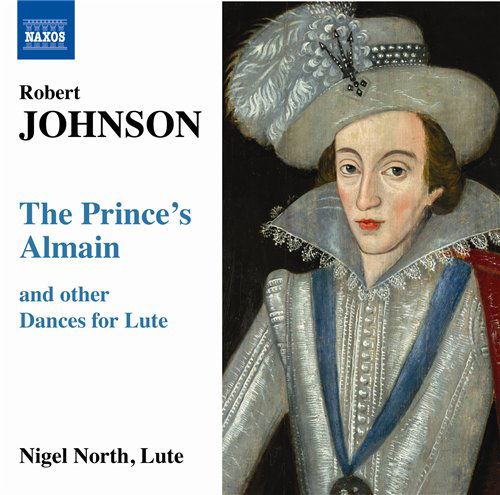 NAXOS

Robert
JOHNSON

The Prince's Almain

and other Dances for Lute

Nigel North, Lute